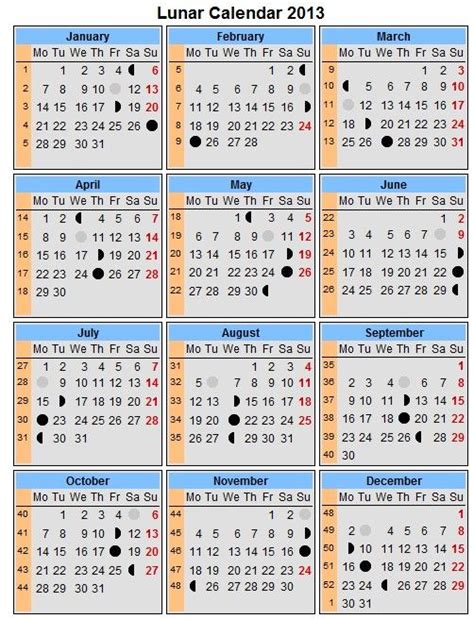 Lunar Calendar 2013

January

| | Mo | Tu | We | Th | Fr | Sa | Su |
|---|---|---|---|---|---|---|---|
| 1 | | 1 | 2 | 3 | 4 | | 6 |
| 2 | 7 | 8 | 9 | 10 | | 12 | 13 |
| 3 | 14 | 15 | 16 | 17 | | 19 | 20 |
| 4 | 21 | 22 | 23 | 24 | 25 | 26 | |
| 5 | 28 | 29 | 30 | 31 | | | |

February

| | Mo | Tu | We | Th | Fr | Sa | Su |
|---|---|---|---|---|---|---|---|
| 5 | | | | | 1 | 2 | |
| 6 | 4 | 5 | 6 | 7 | 8 | 9 | |
| 7 | 11 | 12 | 13 | 14 | 15 | 16 | |
| 8 | 18 | 19 | 20 | 21 | 22 | 23 | 24 |
| 9 | | 26 | 27 | 28 | | | |

March

| | Mo | Tu | We | Th | Fr | Sa | Su |
|---|---|---|---|---|---|---|---|
| 9 | | | | | 1 | 2 | 3 |
| 10 | | 5 | 6 | 7 | 8 | 9 | 10 |
| 11 | | 12 | 13 | 14 | 15 | 16 | 17 |
| 12 | 18 | | 20 | 21 | 22 | 23 | 24 |
| 13 | 25 | 26 | | 28 | 29 | 30 | 31 |

April

| | Mo | Tu | We | Th | Fr | Sa | Su |
|---|---|---|---|---|---|---|---|
| 14 | 1 | 2 | | 4 | 5 | 6 | 7 |
| 15 | 8 | 9 | | 11 | 12 | 13 | 14 |
| 16 | 15 | 16 | 17 | | 19 | 20 | 21 |
| 17 | 22 | 23 | 24 | | 26 | 27 | 28 |
| 18 | 29 | 30 | | | | | |

May

| | Mo | Tu | We | Th | Fr | Sa | Su |
|---|---|---|---|---|---|---|---|
| 18 | | | 1 | | 3 | 4 | 5 |
| 19 | 6 | 7 | 8 | 9 | | 11 | 12 |
| 20 | 13 | 14 | 15 | 16 | 17 | | 19 |
| 21 | 20 | 21 | 22 | 23 | 24 | | 26 |
| 22 | 27 | 28 | 29 | 30 | | | |

June

| | Mo | Tu | We | Th | Fr | Sa | Su |
|---|---|---|---|---|---|---|---|
| 22 | | | | | | 1 | 2 |
| 23 | 3 | 4 | 5 | 6 | 7 | | 9 |
| 24 | 10 | 11 | 12 | 13 | 14 | 15 | |
| 25 | 17 | 18 | 19 | 20 | 21 | 22 | |
| 26 | 24 | 25 | 26 | 27 | 28 | 29 | |

July

| | Mo | Tu | We | Th | Fr | Sa | Su |
|---|---|---|---|---|---|---|---|
| 27 | 1 | 2 | 3 | 4 | 5 | 6 | 7 |
| 28 | | 9 | 10 | 11 | 12 | 13 | 14 |
| 29 | 15 | | 17 | 18 | 19 | 20 | 21 |
| 30 | | 23 | 24 | 25 | 26 | 27 | 28 |
| 31 | | 30 | 31 | | | | |

August

| | Mo | Tu | We | Th | Fr | Sa | Su |
|---|---|---|---|---|---|---|---|
| 31 | | | | 1 | 2 | 3 | 4 |
| 32 | 5 | | 7 | 8 | 9 | 10 | 11 |
| 33 | 12 | 13 | | 15 | 16 | 17 | 18 |
| 34 | 19 | 20 | | 22 | 23 | 24 | 25 |
| 35 | 26 | 27 | | 29 | 30 | 31 | |

September

| | Mo | Tu | We | Th | Fr | Sa | Su |
|---|---|---|---|---|---|---|---|
| 35 | | | | | | | 1 |
| 36 | 2 | 3 | 4 | | 6 | 7 | 8 |
| 37 | 9 | 10 | 11 | | 13 | 14 | 15 |
| 38 | 16 | 17 | 18 | | 20 | 21 | 22 |
| 39 | 23 | 24 | 25 | 26 | | 28 | 29 |
| 40 | 30 | | | | | | |

October

| | Mo | Tu | We | Th | Fr | Sa | Su |
|---|---|---|---|---|---|---|---|
| 40 | | 1 | 2 | 3 | 4 | | 6 |
| 41 | 7 | 8 | 9 | 10 | | 12 | 13 |
| 42 | 14 | 15 | 16 | 17 | | 19 | 20 |
| 43 | 21 | 22 | 23 | 24 | 25 | | 27 |
| 44 | 28 | 29 | 30 | 31 | | | |

November

| | Mo | Tu | We | Th | Fr | Sa | Su |
|---|---|---|---|---|---|---|---|
| 44 | | | | | 1 | 2 | |
| 45 | 4 | 5 | 6 | 7 | 8 | 9 | |
| 46 | 11 | 12 | 13 | 14 | 15 | 16 | |
| 47 | 18 | 19 | 20 | 21 | 22 | 23 | 24 |
| 48 | | 26 | 27 | 28 | 29 | 30 | |

December

| | Mo | Tu | We | Th | Fr | Sa | Su |
|---|---|---|---|---|---|---|---|
| 48 | | | | | | | 1 |
| 49 | 2 | | 4 | 5 | 6 | 7 | 8 |
| 50 | | 10 | 11 | 12 | 13 | 14 | 15 |
| 51 | 16 | | 18 | 19 | 20 | 21 | 22 |
| 52 | 23 | 24 | | 26 | 27 | 28 | 29 |
| 1 | 30 | 31 | | | | | |